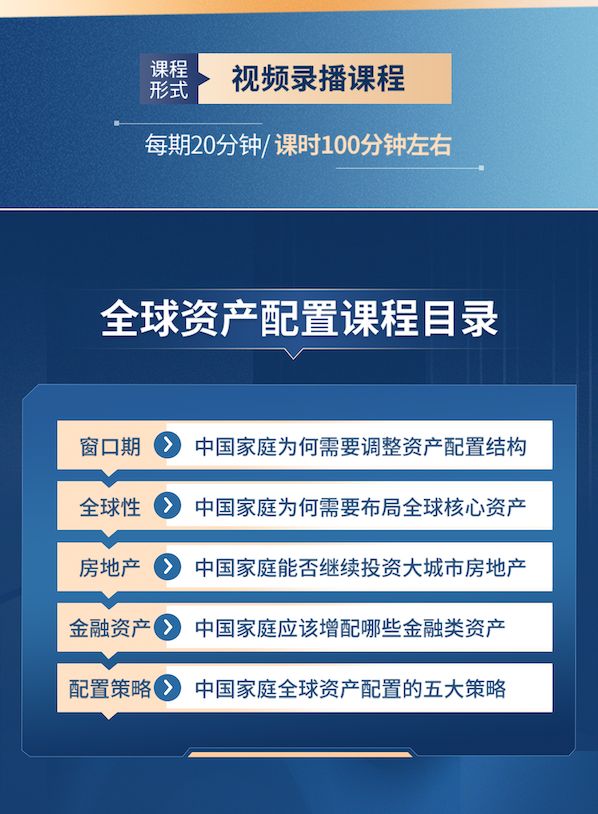 课程形式 视频录播课程

每期20分钟/ 课时100分钟左右

全球资产配置课程目录

窗口期 中国家庭为何需要调整资产配置结构

全球性 中国家庭为何需要布局全球核心资产

房地产 中国家庭能否继续投资大城市房地产

金融资产 中国家庭应该增配哪些金融类资产

配置策略 中国家庭全球资产配置的五大策略